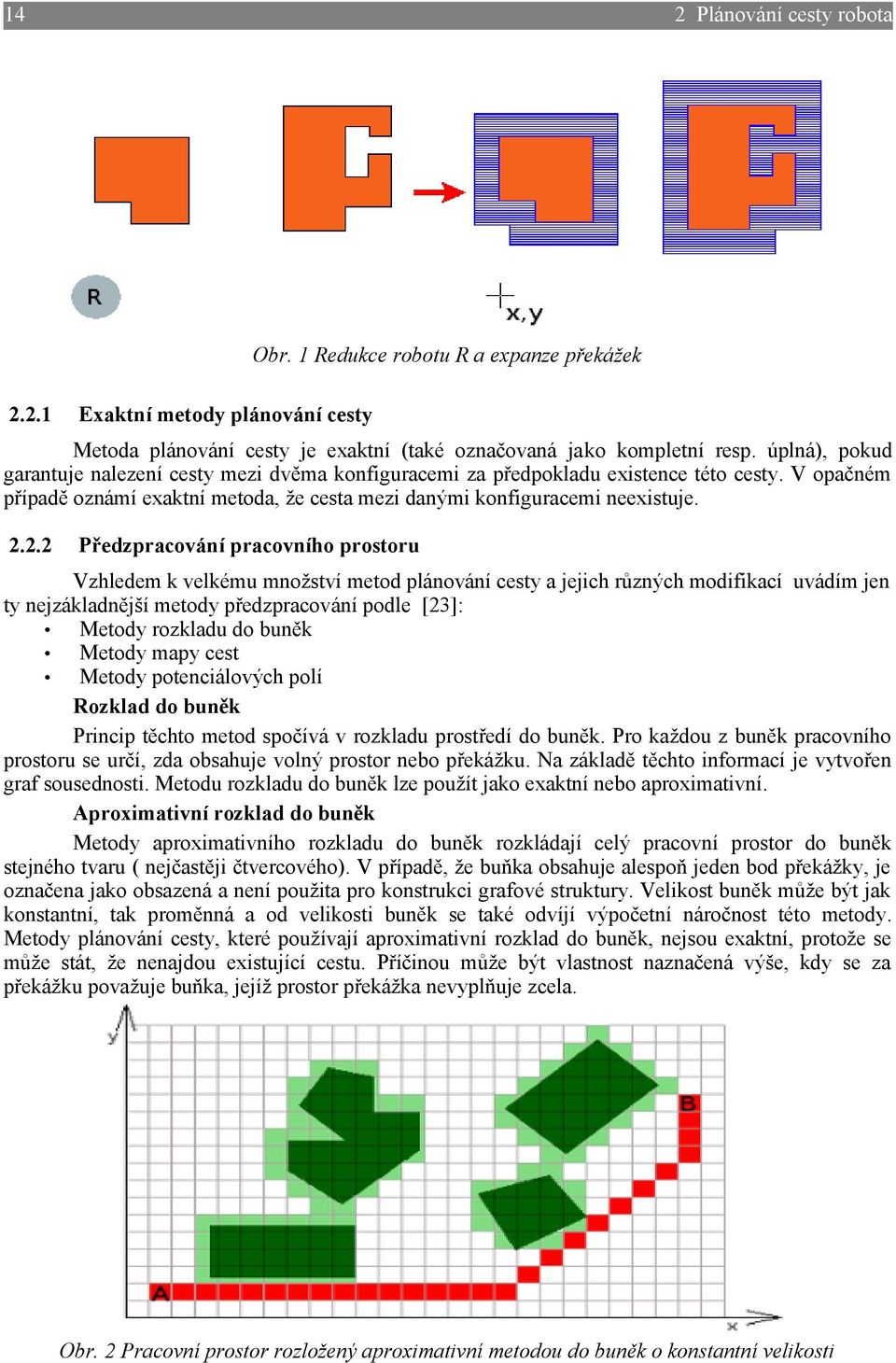 14 2 Plánování cesty robota

R

x,y

Obr. 1 Redukce robotu R a expanze překážek

2.2.1 Exaktní metody plánování cesty

Metoda plánování cesty je exaktní (také označovaná jako kompletní resp. úplná), pokud garantuje nalezení cesty mezi dvěma konfiguracemi za předpokladu existence této cesty. V opačném případě oznámí exaktní metoda, že cesta mezi danými konfiguracemi neexistuje.

2.2.2 Předzpracování pracovního prostoru

Vzhledem k velkému množství metod plánování cesty a jejich různých modifikací uvádím jen ty nejzákladnější metody předzpracování podle [23]:
• Metody rozkladu do buněk
• Metody mapy cest
• Metody potenciálových polí

Rozklad do buněk

Princip těchto metod spočívá v rozkladu prostředí do buněk. Pro každou z buněk pracovního prostoru se určí, zda obsahuje volný prostor nebo překážku. Na základě těchto informací je vytvořen graf sousednosti. Metodu rozkladu do buněk lze použít jako exaktní nebo aproximativní.

Aproximativní rozklad do buněk

Metody aproximativního rozkladu do buněk rozkládají celý pracovní prostor do buněk stejného tvaru ( nejčastěji čtvercového). V případě, že buňka obsahuje alespoň jeden bod překážky, je označena jako obsazená a není použita pro konstrukci grafové struktury. Velikost buněk může být jak konstantní, tak proměnná a od velikosti buněk se také odvíjí výpočetní náročnost této metody. Metody plánování cesty, které používají aproximativní rozklad do buněk, nejsou exaktní, protože se může stát, že nenajdou existující cestu. Příčinou může být vlastnost naznačená výše, kdy se za překážku považuje buňka, jejíž prostor překážka nevyplňuje zcela.

y

B

A

x

Obr. 2 Pracovní prostor rozložený aproximativní metodou do buněk o konstantní velikosti